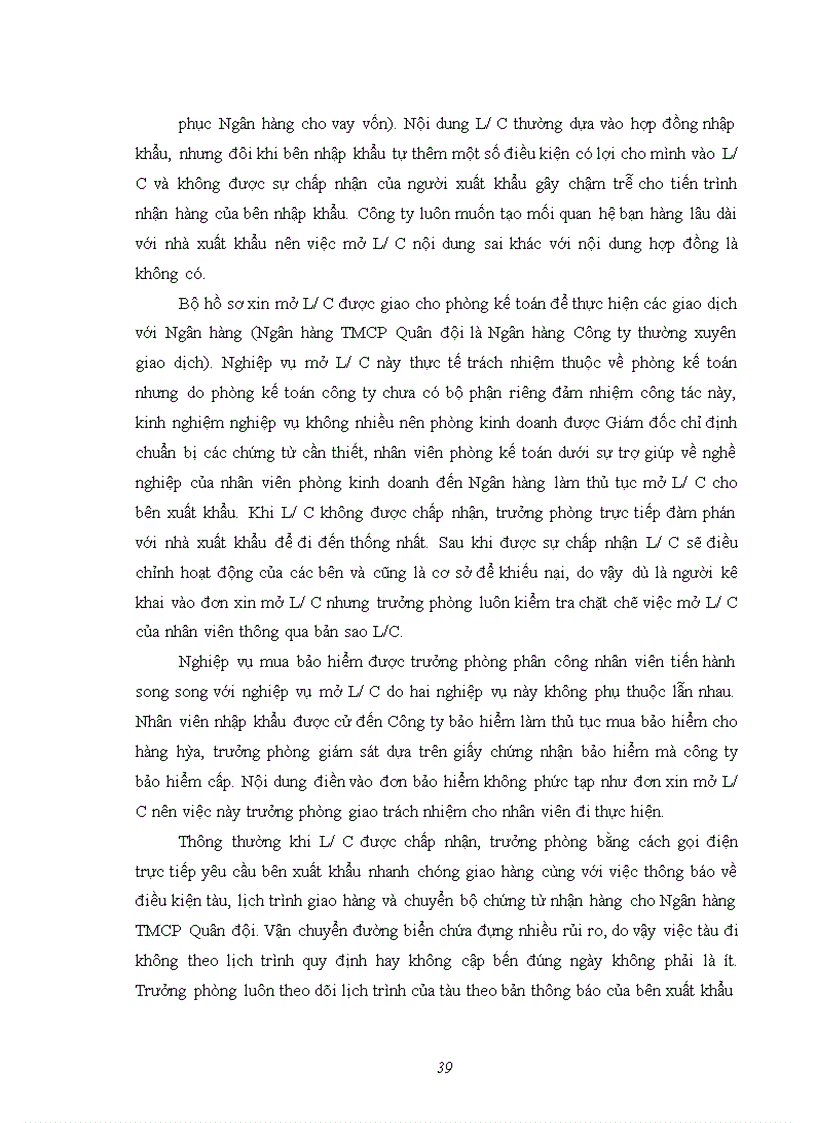 phục Ngân hàng cho vay vốn). Nội dung L/ C thường dựa vào hợp đồng nhập khẩu, nhưng đôi khi bên nhập khẩu tự thêm một số điều kiện có lợi cho mình vào L/ C và không được sự chấp nhận của người xuất khẩu gây chậm trễ cho tiến trình nhận hàng của bên nhập khẩu. Công ty luôn muốn tạo mối quan hệ bạn hàng lâu dài với nhà xuất khẩu nên việc mở L/ C nội dung sai khác với nội dung hợp đồng là không có.

Bộ hồ sơ xin mở L/ C được giao cho phòng kế toán để thực hiện các giao dịch với Ngân hàng (Ngân hàng TMCP Quân đội là Ngân hàng Công ty thường xuyên giao dịch). Nghiệp vụ mở L/ C này thực tế trách nhiệm thuộc về phòng kế toán nhưng do phòng kế toán công ty chưa có bộ phận riêng đảm nhiệm công tác này, kinh nghiệm nghiệp vụ không nhiều nên phòng kinh doanh được Giám đốc chỉ định chuẩn bị các chứng từ cần thiết, nhân viên phòng kế toán dưới sự trợ giúp về nghề nghiệp của nhân viên phòng kinh doanh đến Ngân hàng làm thủ tục mở L/ C cho bên xuất khẩu. Khi L/ C không được chấp nhận, trưởng phòng trực tiếp đàm phán với nhà xuất khẩu để đi đến thống nhất. Sau khi được sự chấp nhận L/ C sẽ điều chỉnh hoạt động của các bên và cũng là cơ sở để khiếu nại, do vậy dù là người kê khai vào đơn xin mở L/ C nhưng trưởng phòng luôn kiểm tra chặt chẽ việc mở L/ C của nhân viên thông qua bản sao L/C.

Nghiệp vụ mua bảo hiểm được trưởng phòng phân công nhân viên tiến hành song song với nghiệp vụ mở L/ C do hai nghiệp vụ này không phụ thuộc lẫn nhau. Nhân viên nhập khẩu được cử đến Công ty bảo hiểm làm thủ tục mua bảo hiểm cho hàng hỷa, trưởng phòng giám sát dựa trên giấy chứng nhận bảo hiểm mà công ty bảo hiểm cấp. Nội dung điền vào đơn bảo hiểm không phức tạp như đơn xin mở L/ C nên việc này trưởng phòng giao trách nhiệm cho nhân viên đi thực hiện.

Thông thường khi L/ C được chấp nhận, trưởng phòng bằng cách gọi điện trực tiếp yêu cầu bên xuất khẩu nhanh chóng giao hàng cùng với việc thông báo về điều kiện tàu, lịch trình giao hàng và chuyển bộ chứng từ nhận hàng cho Ngân hàng TMCP Quân đội. Vận chuyển đường biển chứa đựng nhiều rủi ro, do vậy việc tàu đi không theo lịch trình quy định hay không cập bến đúng ngày không phải là ít. Trưởng phòng luôn theo dõi lịch trình của tàu theo bản thông báo của bên xuất khẩu

39